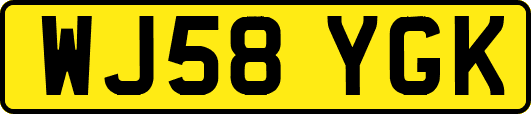 WJ58 YGK